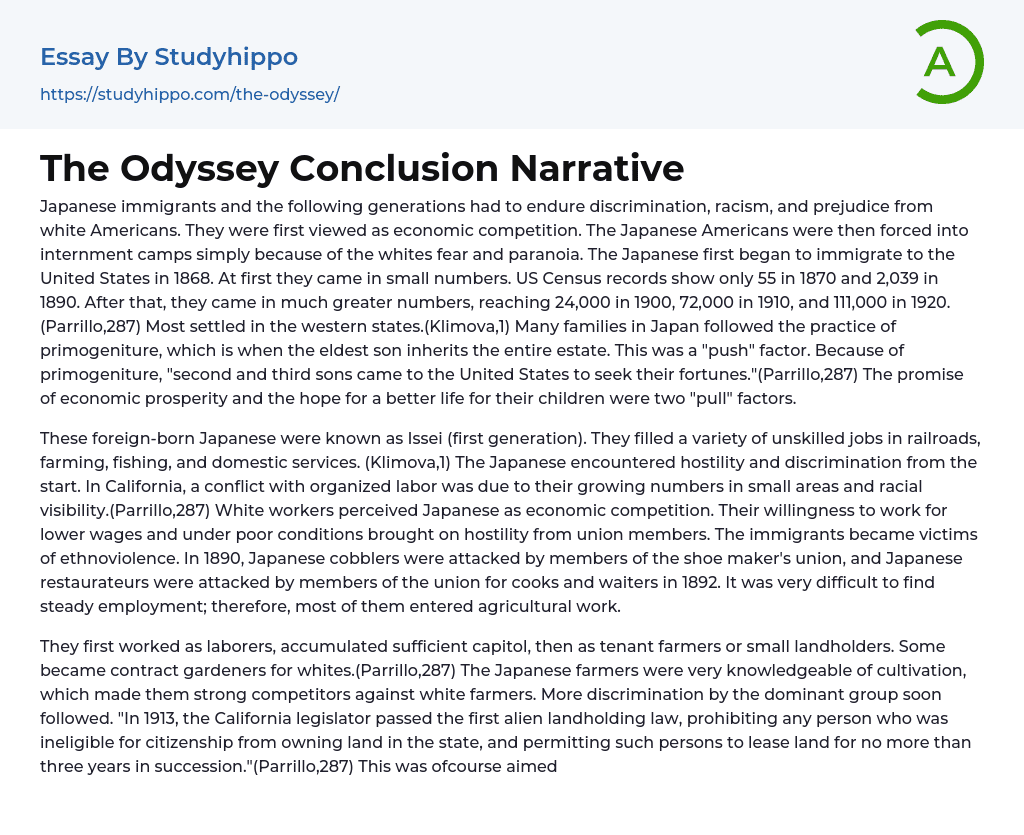 Essay By Studyhippo

https://studyhippo.com/the-odyssey/

A

The Odyssey Conclusion Narrative

Japanese immigrants and the following generations had to endure discrimination, racism, and prejudice from white Americans. They were first viewed as economic competition. The Japanese Americans were then forced into internment camps simply because of the whites fear and paranoia. The Japanese first began to immigrate to the United States in 1868. At first they came in small numbers. US Census records show only 55 in 1870 and 2,039 in 1890. After that, they came in much greater numbers, reaching 24,000 in 1900, 72,000 in 1910, and 111,000 in 1920.(Parrillo,287) Most settled in the western states.(Klimova,1) Many families in Japan followed the practice of primogeniture, which is when the eldest son inherits the entire estate. This was a "push" factor. Because of primogeniture, "second and third sons came to the United States to seek their fortunes."(Parrillo,287) The promise of economic prosperity and the hope for a better life for their children were two "pull" factors.

These foreign-born Japanese were known as Issei (first generation). They filled a variety of unskilled jobs in railroads, farming, fishing, and domestic services. (Klimova,1) The Japanese encountered hostility and discrimination from the start. In California, a conflict with organized labor was due to their growing numbers in small areas and racial visibility.(Parrillo,287) White workers perceived Japanese as economic competition. Their willingness to work for lower wages and under poor conditions brought on hostility from union members. The immigrants became victims of ethnoviolence. In 1890, Japanese cobblers were attacked by members of the shoe maker's union, and Japanese restaurateurs were attacked by members of the union for cooks and waiters in 1892. It was very difficult to find steady employment; therefore, most of them entered agricultural work.

They first worked as laborers, accumulated sufficient capitol, then as tenant farmers or small landholders. Some became contract gardeners for whites.(Parrillo,287) The Japanese farmers were very knowledgeable of cultivation, which made them strong competitors against white farmers. More discrimination by the dominant group soon followed. "In 1913, the California legislator passed the first alien landholding law, prohibiting any person who was ineligible for citizenship from owning land in the state, and permitting such persons to lease land for no more than three years in succession."(Parrillo,287) This was ofcourse aimed